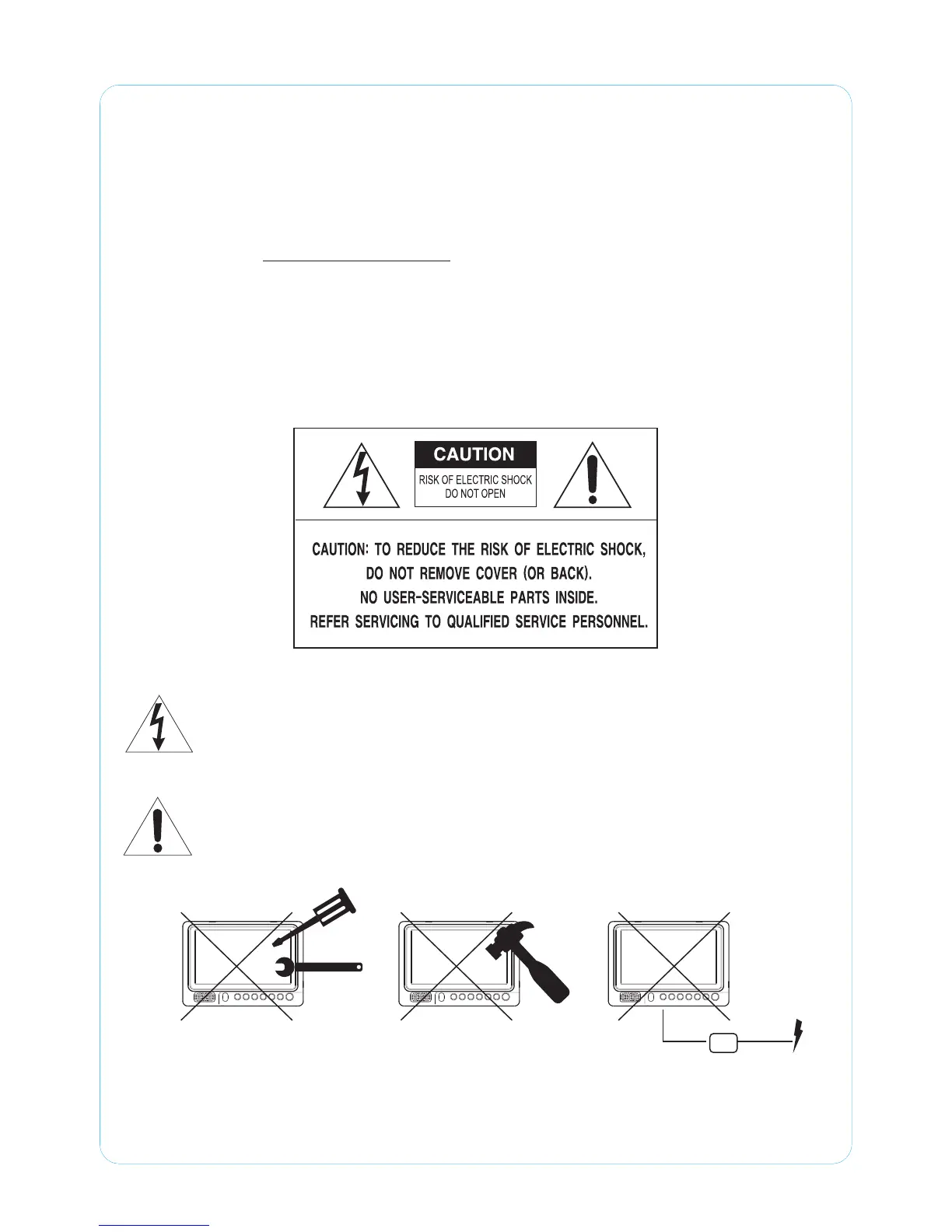 CAUTION

RISK OF ELECTRIC SHOCK
DO NOT OPEN

CAUTION: TO REDUCE THE RISK OF ELECTRIC SHOCK,
DO NOT REMOVE COVER (OR BACK).
NO USER-SERVICEABLE PARTS INSIDE.
REFER SERVICING TO QUALIFIED SERVICE PERSONNEL.